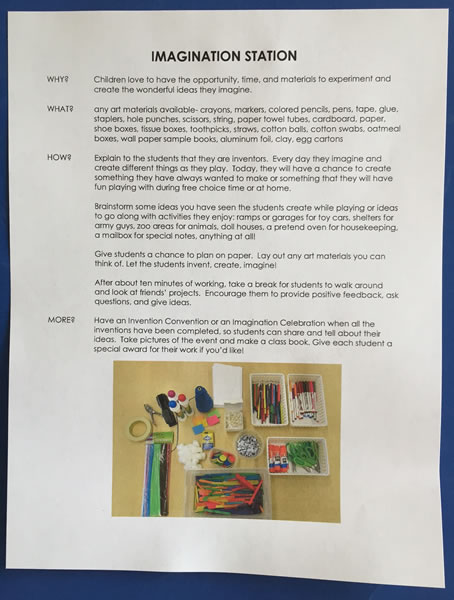 IMAGINATION STATION

WHY? Children love to have the opportunity, time, and materials to experiment and create the wonderful ideas they imagine.

WHAT? any art materials available- crayons, markers, colored pencils, pens, tape, glue, staplers, hole punches, scissors, string, paper towel tubes, cardboard, paper, shoe boxes, tissue boxes, toothpicks, straws, cotton balls, cotton swabs, oatmeal boxes, wall paper sample books, aluminum foil, clay, egg cartons

HOW? Explain to the students that they are inventors. Every day they imagine and create different things as they play. Today, they will have a chance to create something they have always wanted to make or something that they will have fun playing with during free choice time or at home.

Brainstorm some ideas you have seen the students create while playing or ideas to go along with activities they enjoy: ramps or garages for toy cars, shelters for army guys, zoo areas for animals, doll houses, a pretend oven for housekeeping, a mailbox for special notes, anything at all!

Give students a chance to plan on paper. Lay out any art materials you can think of. Let the students invent, create, imagine!

After about ten minutes of working, take a break for students to walk around and look at friends' projects. Encourage them to provide positive feedback, ask questions, and give ideas.

MORE? Have an Invention Convention or an Imagination Celebration when all the inventions have been completed, so students can share and tell about their ideas. Take pictures of the event and make a class book. Give each student a special award for their work if you'd like!